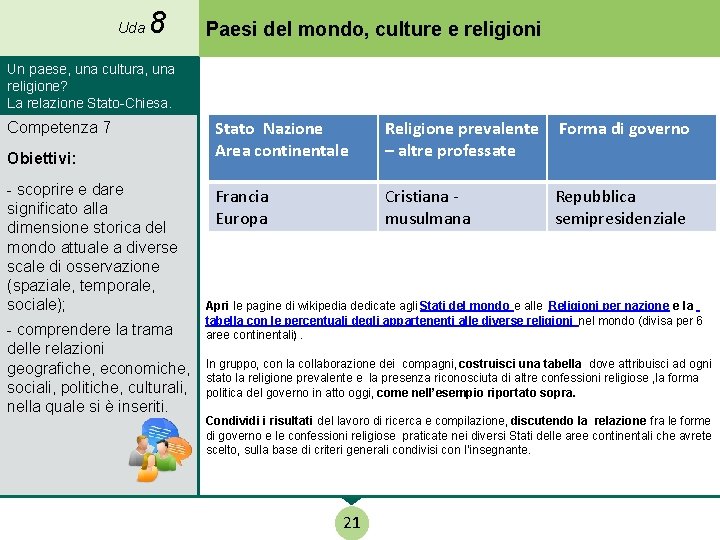 Uda 8

Paesi del mondo, culture e religioni

Un paese, una cultura, una religione?
La relazione Stato-Chiesa.

Competenza 7

Obiettivi:

- scoprire e dare significato alla dimensione storica del mondo attuale a diverse scale di osservazione (spaziale, temporale, sociale);

- comprendere la trama delle relazioni geografiche, economiche, sociali, politiche, culturali, nella quale si è inseriti.

| Stato Nazione Area continentale | Religione prevalente – altre professate | Forma di governo |
|---|---|---|
| Francia Europa | Cristiana - musulmana | Repubblica semipresidenziale |

Apri le pagine di wikipedia dedicate agli Stati del mondo e alle Religioni per nazione e la tabella con le percentuali degli appartenenti alle diverse religioni nel mondo (divisa per 6 aree continentali) .

In gruppo, con la collaborazione dei compagni, costruisci una tabella dove attribuisci ad ogni stato la religione prevalente e la presenza riconosciuta di altre confessioni religiose ,la forma politica del governo in atto oggi, come nell'esempio riportato sopra.

Condividi i risultati del lavoro di ricerca e compilazione, discutendo la relazione fra le forme di governo e le confessioni religiose praticate nei diversi Stati delle aree continentali che avrete scelto, sulla base di criteri generali condivisi con l'insegnante.

21